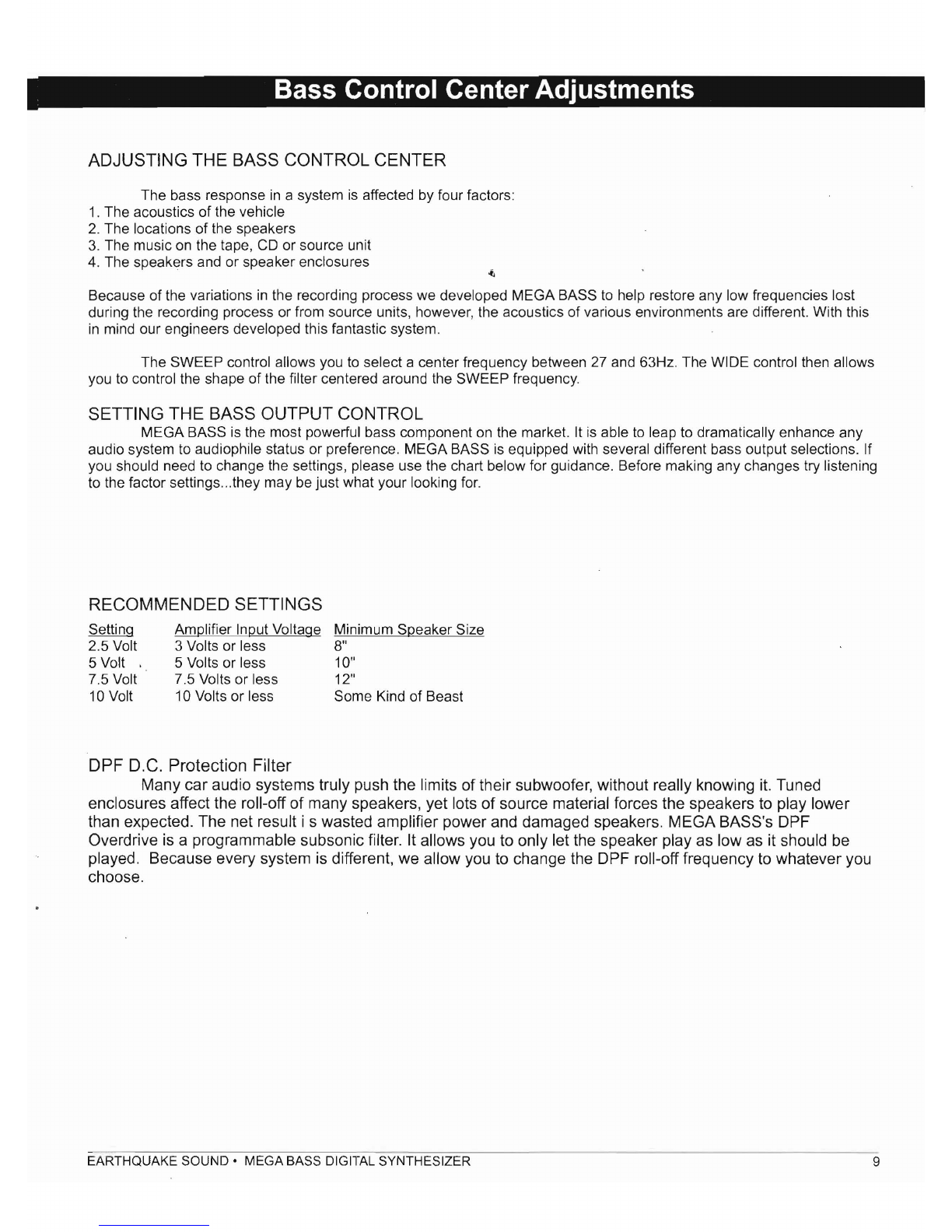 Bass Control Center Adjustments

ADJUSTING THE BASS CONTROL CENTER

The bass response in a system is affected by four factors:
1. The acoustics of the vehicle
2. The locations of the speakers
3. The music on the tape, CD or source unit
4. The speakers and or speaker enclosures

Because of the variations in the recording process we developed MEGA BASS to help restore any low frequencies lost during the recording process or from source units, however, the acoustics of various environments are different. With this in mind our engineers developed this fantastic system.

The SWEEP control allows you to select a center frequency between 27 and 63Hz. The WIDE control then allows you to control the shape of the filter centered around the SWEEP frequency.

SETTING THE BASS OUTPUT CONTROL

MEGA BASS is the most powerful bass component on the market. It is able to leap to dramatically enhance any audio system to audiophile status or preference. MEGA BASS is equipped with several different bass output selections. If you should need to change the settings, please use the chart below for guidance. Before making any changes try listening to the factor settings...they may be just what your looking for.

RECOMMENDED SETTINGS

| Setting | Amplifier Input Voltage | Minimum Speaker Size |
|---|---|---|
| 2.5 Volt | 3 Volts or less | 8" |
| 5 Volt | 5 Volts or less | 10" |
| 7.5 Volt | 7.5 Volts or less | 12" |
| 10 Volt | 10 Volts or less | Some Kind of Beast |

DPF D.C. Protection Filter

Many car audio systems truly push the limits of their subwoofer, without really knowing it. Tuned enclosures affect the roll-off of many speakers, yet lots of source material forces the speakers to play lower than expected. The net result i s wasted amplifier power and damaged speakers. MEGA BASS's DPF Overdrive is a programmable subsonic filter. It allows you to only let the speaker play as low as it should be played. Because every system is different, we allow you to change the DPF roll-off frequency to whatever you choose.

EARTHQUAKE SOUND • MEGA BASS DIGITAL SYNTHESIZER 9